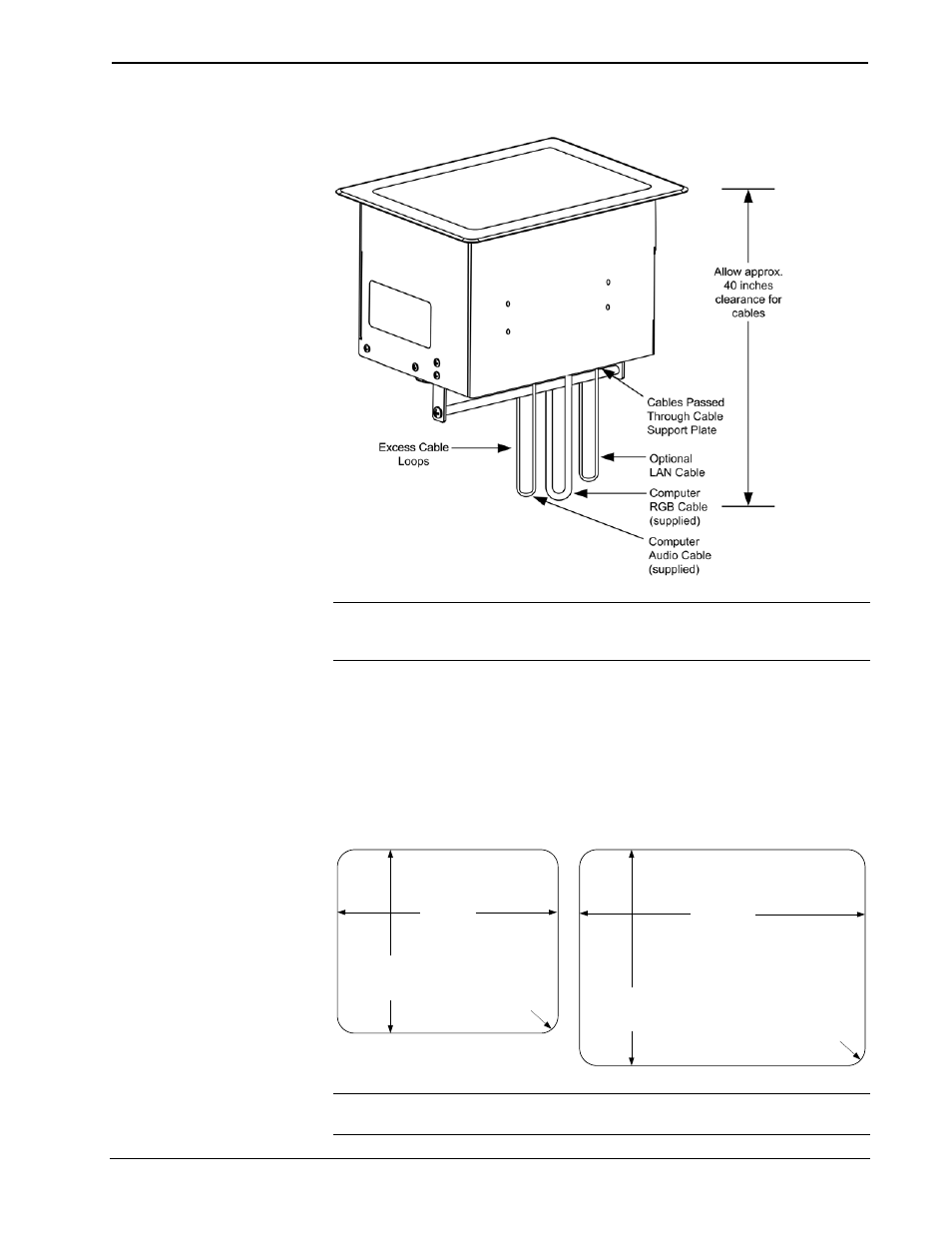 Allow approx. 40 inches clearance for cables

Cables Passed Through Cable Support Plate

Excess Cable Loops

Optional LAN Cable

Computer RGB Cable (supplied)

Computer Audio Cable (supplied)